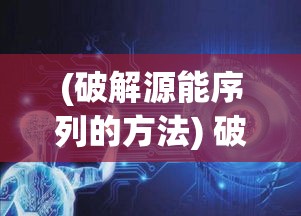 (破解源能序列的方法) 破